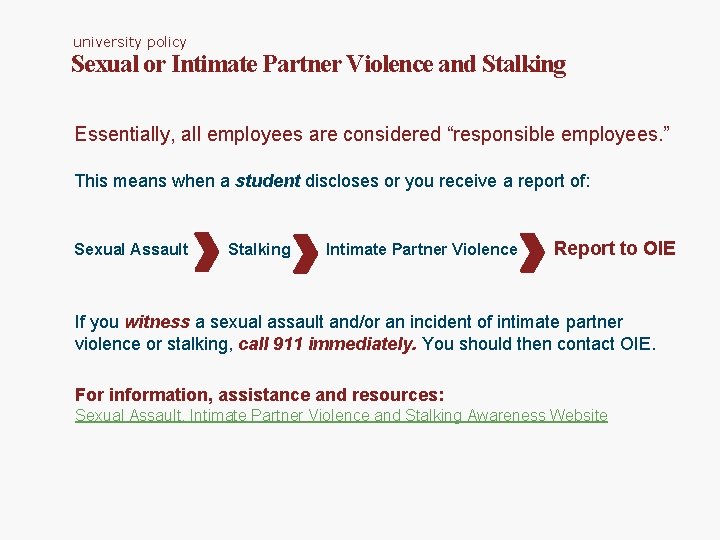 university policy
Sexual or Intimate Partner Violence and Stalking

Essentially, all employees are considered “responsible employees.”

This means when a student discloses or you receive a report of:

Sexual Assault Stalking Intimate Partner Violence Report to OIE

If you witness a sexual assault and/or an incident of intimate partner violence or stalking, call 911 immediately. You should then contact OIE.

For information, assistance and resources:
Sexual Assault, Intimate Partner Violence and Stalking Awareness Website